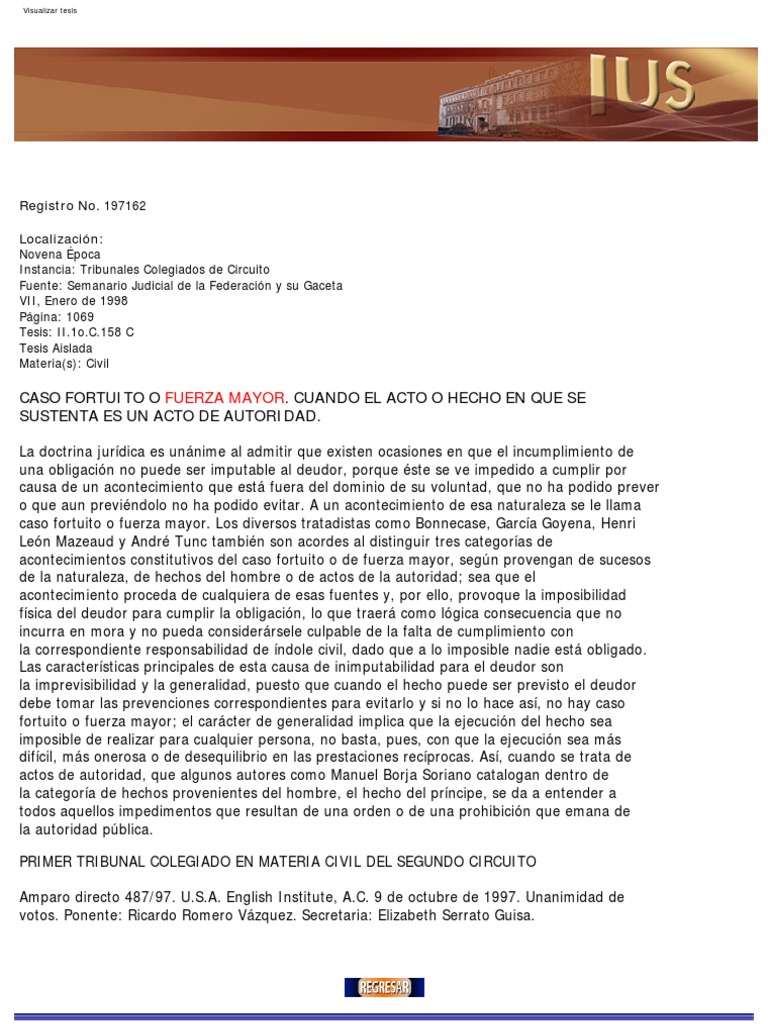 Visualizar tesis

IUS

Registro No. 197162

Localización:
Novena Época
Instancia: Tribunales Colegiados de Circuito
Fuente: Semanario Judicial de la Federación y su Gaceta
VII, Enero de 1998
Página: 1069
Tesis: II.1o.C.158 C
Tesis Aislada
Materia(s): Civil

CASO FORTUITO O FUERZA MAYOR. CUANDO EL ACTO O HECHO EN QUE SE SUSTENTA ES UN ACTO DE AUTORIDAD.

La doctrina jurídica es unánime al admitir que existen ocasiones en que el incumplimiento de una obligación no puede ser imputable al deudor, porque éste se ve impedido a cumplir por causa de un acontecimiento que está fuera del dominio de su voluntad, que no ha podido prever o que aun previéndolo no ha podido evitar. A un acontecimiento de esa naturaleza se le llama caso fortuito o fuerza mayor. Los diversos tratadistas como Bonnecase, García Goyena, Henri León Mazeaud y André Tunc también son acordes al distinguir tres categorías de acontecimientos constitutivos del caso fortuito o de fuerza mayor, según provengan de sucesos de la naturaleza, de hechos del hombre o de actos de la autoridad; sea que el acontecimiento proceda de cualquiera de esas fuentes y, por ello, provoque la imposibilidad física del deudor para cumplir la obligación, lo que traerá como lógica consecuencia que no incurra en mora y no pueda considerársele culpable de la falta de cumplimiento con la correspondiente responsabilidad de índole civil, dado que a lo imposible nadie está obligado. Las características principales de esta causa de inimputabilidad para el deudor son la imprevisibilidad y la generalidad, puesto que cuando el hecho puede ser previsto el deudor debe tomar las prevenciones correspondientes para evitarlo y si no lo hace así, no hay caso fortuito o fuerza mayor; el carácter de generalidad implica que la ejecución del hecho sea imposible de realizar para cualquier persona, no basta, pues, con que la ejecución sea más difícil, más onerosa o de desequilibrio en las prestaciones recíprocas. Así, cuando se trata de actos de autoridad, que algunos autores como Manuel Borja Soriano catalogan dentro de la categoría de hechos provenientes del hombre, el hecho del príncipe, se da a entender a todos aquellos impedimentos que resultan de una orden o de una prohibición que emana de la autoridad pública.

PRIMER TRIBUNAL COLEGIADO EN MATERIA CIVIL DEL SEGUNDO CIRCUITO

Amparo directo 487/97. U.S.A. English Institute, A.C. 9 de octubre de 1997. Unanimidad de votos. Ponente: Ricardo Romero Vázquez. Secretaria: Elizabeth Serrato Guisa.

REGRESAR